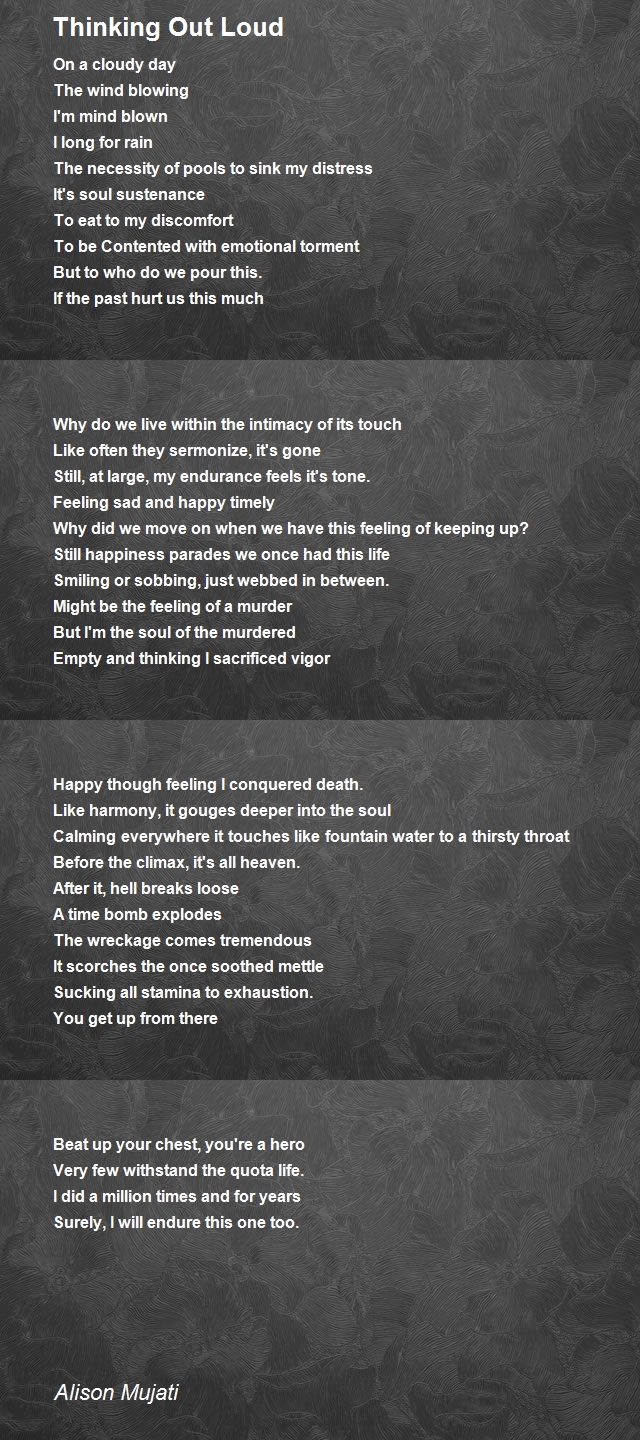 Thinking Out Loud

On a cloudy day
The wind blowing
I'm mind blown
I long for rain
The necessity of pools to sink my distress
It's soul sustenance
To eat to my discomfort
To be Contented with emotional torment
But to who do we pour this.
If the past hurt us this much

Why do we live within the intimacy of its touch
Like often they sermonize, it's gone
Still, at large, my endurance feels it's tone.
Feeling sad and happy timely
Why did we move on when we have this feeling of keeping up?
Still happiness parades we once had this life
Smiling or sobbing, just webbed in between.
Might be the feeling of a murder
But I'm the soul of the murdered
Empty and thinking I sacrificed vigor

Happy though feeling I conquered death.
Like harmony, it gouges deeper into the soul
Calming everywhere it touches like fountain water to a thirsty throat
Before the climax, it's all heaven.
After it, hell breaks loose
A time bomb explodes
The wreckage comes tremendous
It scorches the once soothed mettle
Sucking all stamina to exhaustion.
You get up from there

Beat up your chest, you're a hero
Very few withstand the quota life.
I did a million times and for years
Surely, I will endure this one too.

Alison Mujati